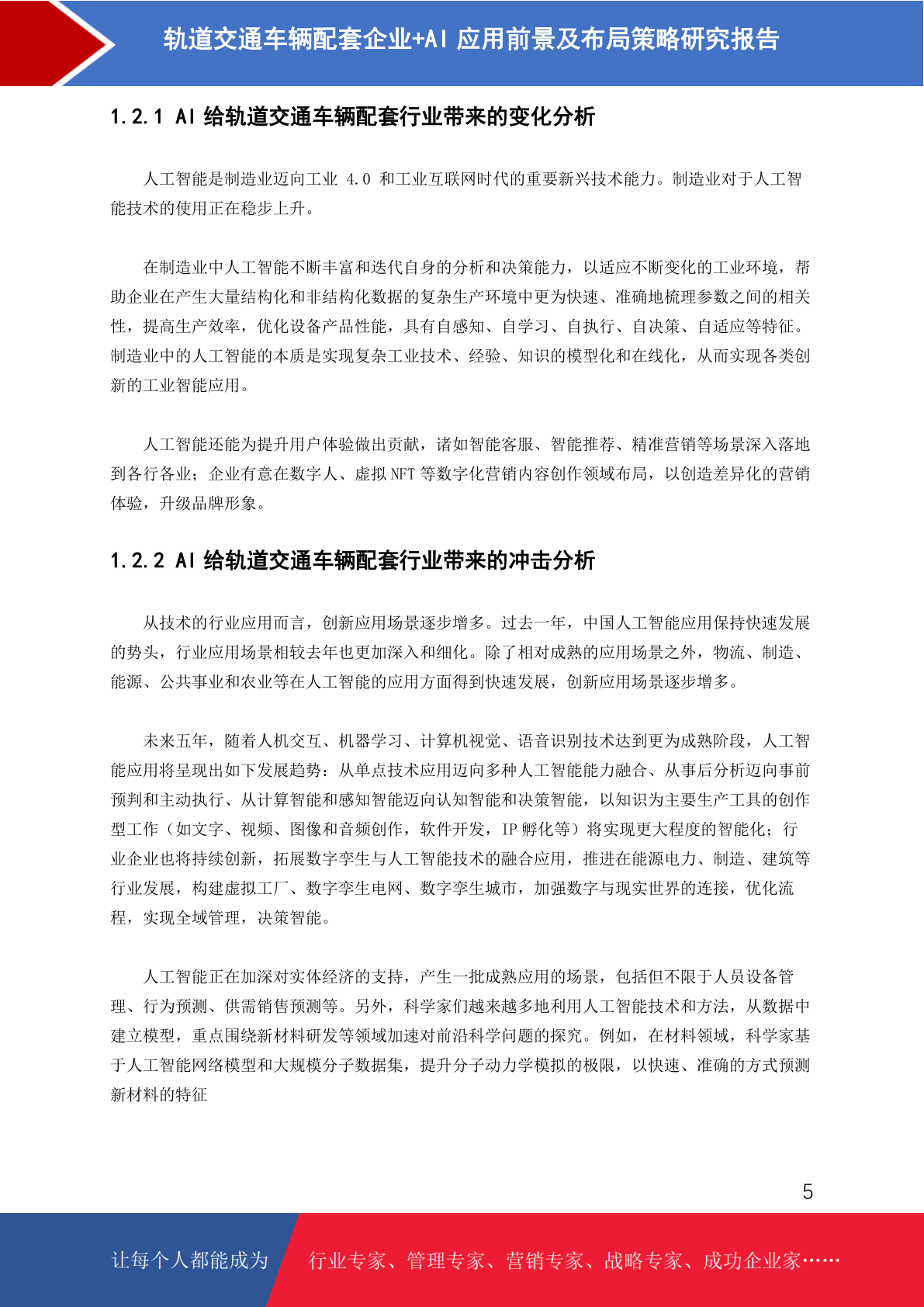 轨道交通车辆配套企业+AI 应用前景及布局策略研究报告

1.2.1 AI 给轨道交通车辆配套行业带来的变化分析

人工智能是制造业迈向工业 4.0 和工业互联网时代的重要新兴技术能力。制造业对于人工智能技术的使用正在稳步上升。

在制造业中人工智能不断丰富和迭代自身的分析和决策能力，以适应不断变化的工业环境，帮助企业在产生大量结构化和非结构化数据的复杂生产环境中更为快速、准确地梳理参数之间的相关性，提高生产效率，优化设备产品性能，具有自感知、自学习、自执行、自决策、自适应等特征。制造业中的人工智能的本质是实现复杂工业技术、经验、知识的模型化和在线化，从而实现各类创新的工业智能应用。

人工智能还能为提升用户体验做出贡献，诸如智能客服、智能推荐、精准营销等场景深入落地到各行各业；企业有意在数字人、虚拟 NFT 等数字化营销内容创作领域布局，以创造差异化的营销体验，升级品牌形象。

1.2.2 AI 给轨道交通车辆配套行业带来的冲击分析

从技术的行业应用而言，创新应用场景逐步增多。过去一年，中国人工智能应用保持快速发展的势头，行业应用场景相较去年也更加深入和细化。除了相对成熟的应用场景之外，物流、制造、能源、公共事业和农业等在人工智能的应用方面得到快速发展，创新应用场景逐步增多。

未来五年，随着人机交互、机器学习、计算机视觉、语音识别技术达到更为成熟阶段，人工智能应用将呈现出如下发展趋势：从单点技术应用迈向多种人工智能能力融合、从事后分析迈向事前预判和主动执行、从计算智能和感知智能迈向认知智能和决策智能，以知识为主要生产工具的创作型工作（如文字、视频、图像和音频创作，软件开发，IP 孵化等）将实现更大程度的智能化；行业企业也将持续创新，拓展数字孪生与人工智能技术的融合应用，推进在能源电力、制造、建筑等行业发展，构建虚拟工厂、数字孪生电网、数字孪生城市，加强数字与现实世界的连接，优化流程，实现全域管理，决策智能。

人工智能正在加深对实体经济的支持，产生一批成熟应用的场景，包括但不限于人员设备管理、行为预测、供需销售预测等。另外，科学家们越来越多地利用人工智能技术和方法，从数据中建立模型，重点围绕新材料研发等领域加速对前沿科学问题的探究。例如，在材料领域，科学家基于人工智能网络模型和大规模分子数据集，提升分子动力学模拟的极限，以快速、准确的方式预测新材料的特征

5

让每个人都能成为 行业专家、管理专家、营销专家、战略专家、成功企业家……